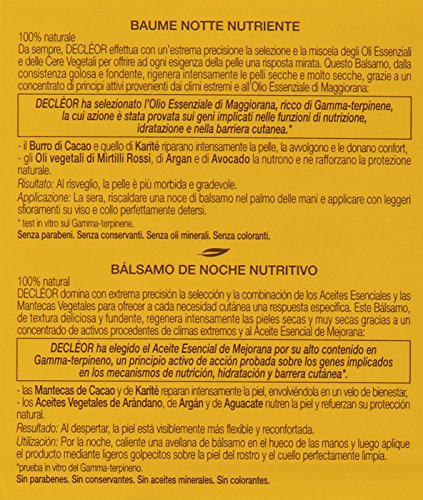 BAUME NOTTE NUTRIENTE

100% naturale
Da sempre, DECLÉOR effettua con un'estrema precisione la selezione e la miscela degli Oli Essenziali e delle Cere Vegetali per offrire ad ogni esigenza della pelle una risposta mirata. Questo Balsamo, dalla consistenza golosa e fondente, rigenera intensamente le pelli secche e molto secche, grazie a un concentrato di principi attivi provenienti dai climi estremi e all'Olio Essenziale di Maggiorana:

DECLÉOR ha selezionato l'Olio Essenziale di Maggiorana, ricco di Gamma-terpinene, la cui azione è stata provata sui geni implicati nelle funzioni di nutrizione, idratazione e nella barriera cutanea.*

- il Burro di Cacao e quello di Karité riparano intensamente la pelle, la avvolgono e le donano confort,
- gli Oli vegetali di Mirtilli Rossi, di Argan e di Avocado la nutrono e ne rafforzano la protezione naturale.

Risultato: Al risveglio, la pelle è più morbida e gradevole.

Applicazione: La sera, riscaldare una noce di balsamo nel palmo delle mani e applicare con leggeri sfioramenti su viso e collo perfettamente detersi.

* test in vitro sul Gamma-terpinene.
Senza parabeni. Senza conservanti. Senza oli minerali. Senza coloranti.

BÁLSAMO DE NOCHE NUTRITIVO

100% natural
DECLÉOR domina con extrema precisión la selección y la combinación de los Aceites Esenciales y las Mantecas Vegetales para ofrecer a cada necesidad cutánea una respuesta específica. Este Bálsamo, de textura deliciosa y fundente, regenera intensamente las pieles secas y muy secas gracias a un concentrado de activos procedentes de climas extremos y al Aceite Esencial de Mejorana:

DECLÉOR ha elegido el Aceite Esencial de Mejorana por su alto contenido en Gamma-terpineno, un principio activo de acción probada sobre los genes implicados en los mecanismos de nutrición, hidratación y barrera cutánea*.

- las Mantecas de Cacao y de Karité reparan intensamente la piel, envolviéndola en un velo de bienestar,
- los Aceites Vegetales de Arándano, de Argán y de Aguacate nutren la piel y refuerzan su protección natural.

Resultado: Al despertar, la piel está visiblemente más flexible y reconfortada.

Utilización: Por la noche, caliente una avellana de bálsamo en el hueco de las manos y luego aplique el producto mediante ligeros golpecitos sobre la piel del rostro y el cuello perfectamente limpia.

*prueba in vitro del Gamma-terpineno.
Sin parabenes. Sin conservantes. Sin aceites minerales. Sin colorantes.